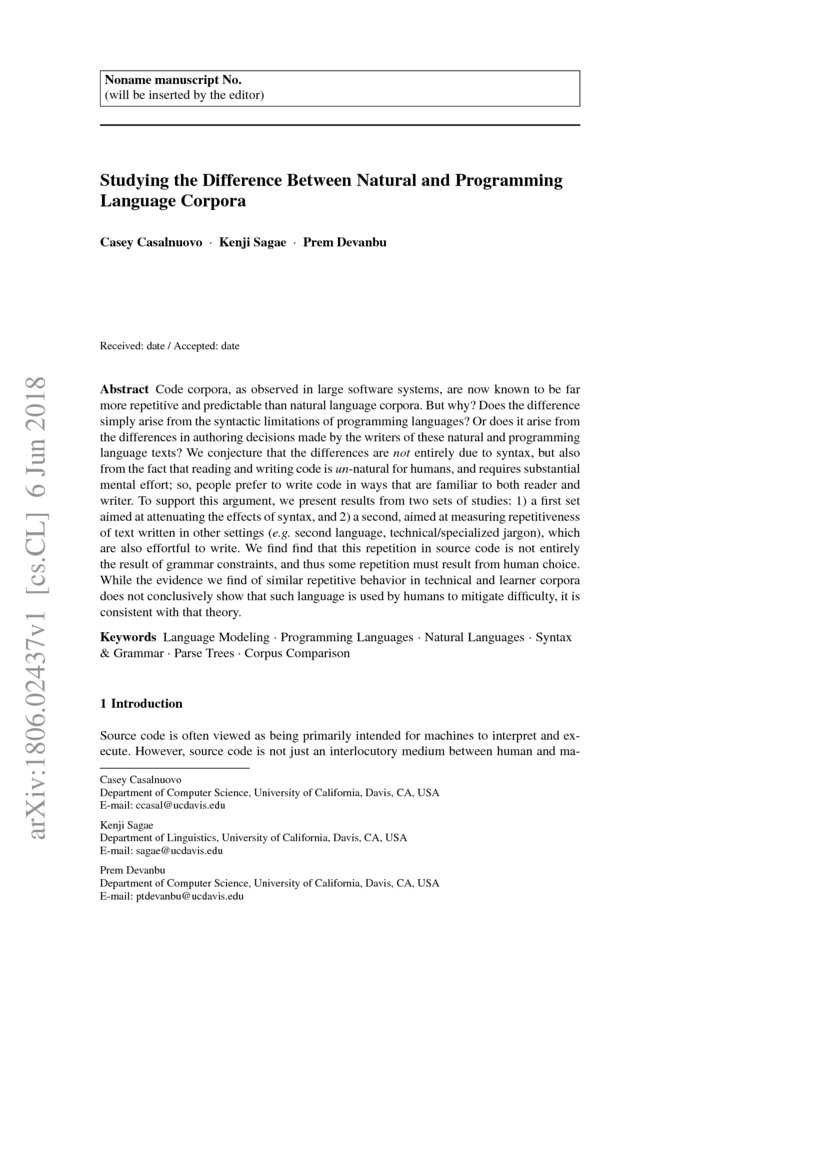 Noname manuscript No.
(will be inserted by the editor)

Studying the Difference Between Natural and Programming Language Corpora

Casey Casalnuovo · Kenji Sagae · Prem Devanbu

Received: date / Accepted: date

arXiv:1806.02437v1 [cs.CL] 6 Jun 2018

Abstract Code corpora, as observed in large software systems, are now known to be far more repetitive and predictable than natural language corpora. But why? Does the difference simply arise from the syntactic limitations of programming languages? Or does it arise from the differences in authoring decisions made by the writers of these natural and programming language texts? We conjecture that the differences are not entirely due to syntax, but also from the fact that reading and writing code is un-natural for humans, and requires substantial mental effort; so, people prefer to write code in ways that are familiar to both reader and writer. To support this argument, we present results from two sets of studies: 1) a first set aimed at attenuating the effects of syntax, and 2) a second, aimed at measuring repetitiveness of text written in other settings (e.g. second language, technical/specialized jargon), which are also effortful to write. We find find that this repetition in source code is not entirely the result of grammar constraints, and thus some repetition must result from human choice. While the evidence we find of similar repetitive behavior in technical and learner corpora does not conclusively show that such language is used by humans to mitigate difficulty, it is consistent with that theory.

Keywords Language Modeling · Programming Languages · Natural Languages · Syntax & Grammar · Parse Trees · Corpus Comparison

1 Introduction

Source code is often viewed as being primarily intended for machines to interpret and execute. However, source code is not just an interlocutory medium between human and ma-

Casey Casalnuovo
Department of Computer Science, University of California, Davis, CA, USA
E-mail: ccasal@ucdavis.edu

Kenji Sagae
Department of Linguistics, University of California, Davis, CA, USA
E-mail: sagae@ucdavis.edu

Prem Devanbu
Department of Computer Science, University of California, Davis, CA, USA
E-mail: ptdevanbu@ucdavis.edu